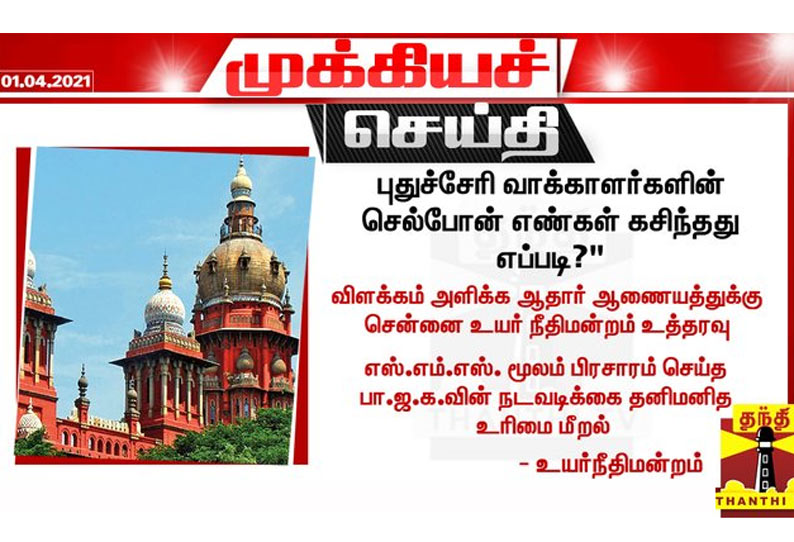 01.04.2021

முக்கியச் செய்தி

புதுச்சேரி வாக்காளர்களின் செல்போன் எண்கள் கசிந்தது எப்படி?"

விளக்கம் அளிக்க ஆதார் ஆணையத்துக்கு சென்னை உயர் நீதிமன்றம் உத்தரவு

எஸ்.எம்.எஸ். மூலம் பிரசாரம் செய்த பா.ஜ.க.வின் நடவடிக்கை தனிமனித உரிமை மீறல்

- உயர்நீதிமன்றம்

தந்தி
THANTHI